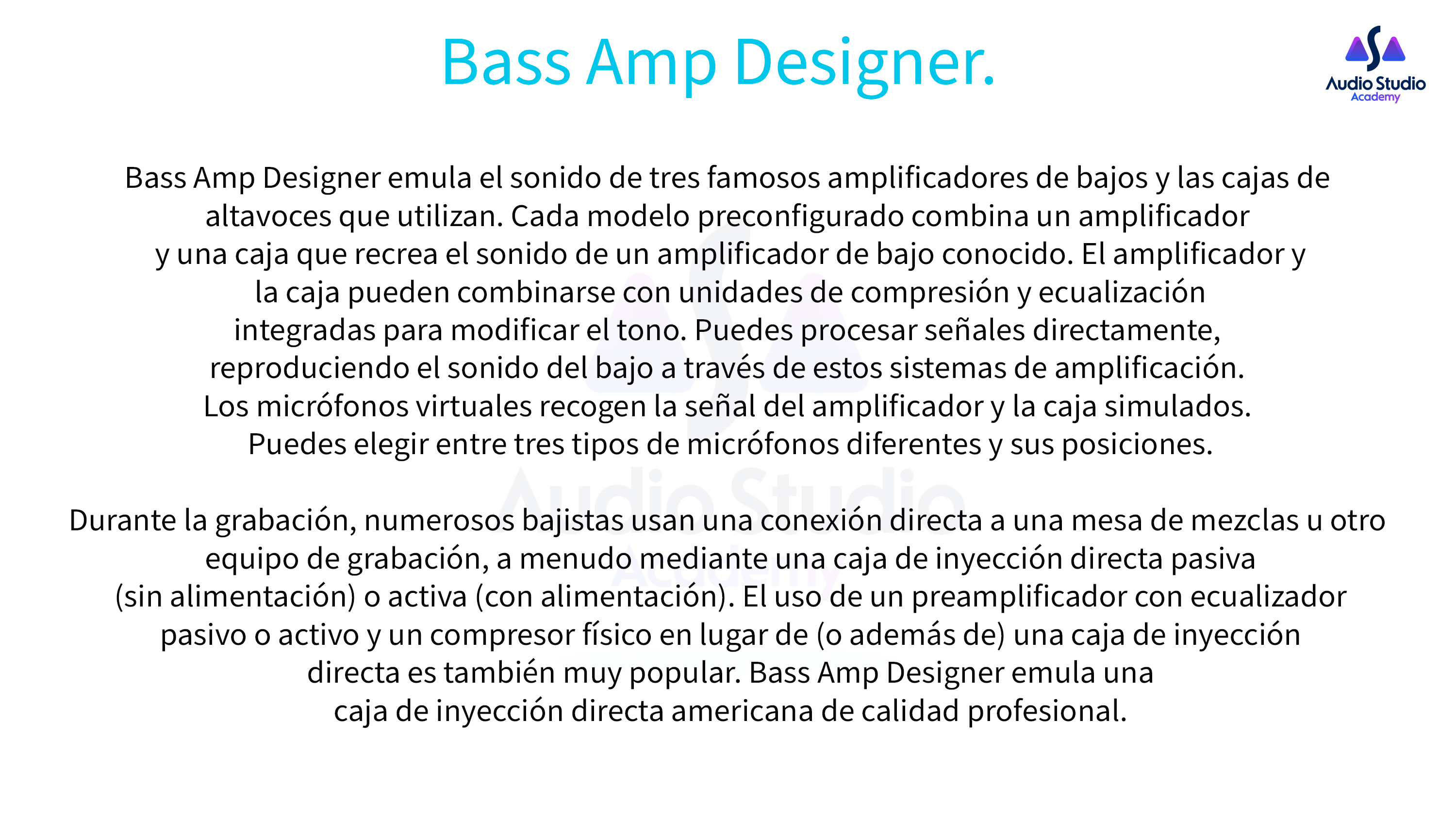 Bass Amp Designer.

Audio Studio
Academy

Bass Amp Designer emula el sonido de tres famosos amplificadores de bajos y las cajas de altavoces que utilizan. Cada modelo preconfigurado combina un amplificador y una caja que recrea el sonido de un amplificador de bajo conocido. El amplificador y la caja pueden combinarse con unidades de compresión y ecualización integradas para modificar el tono. Puedes procesar señales directamente, reproduciendo el sonido del bajo a través de estos sistemas de amplificación. Los micrófonos virtuales recogen la señal del amplificador y la caja simulados. Puedes elegir entre tres tipos de micrófonos diferentes y sus posiciones.

Durante la grabación, numerosos bajistas usan una conexión directa a una mesa de mezclas u otro equipo de grabación, a menudo mediante una caja de inyección directa pasiva (sin alimentación) o activa (con alimentación). El uso de un preamplificador con ecualizador pasivo o activo y un compresor físico en lugar de (o además de) una caja de inyección directa es también muy popular. Bass Amp Designer emula una caja de inyección directa americana de calidad profesional.

Audio Studio
Academy